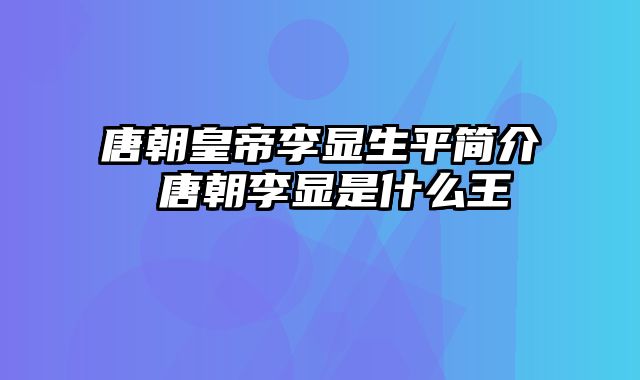 唐朝皇帝李显生平简介
唐朝李显是什么王